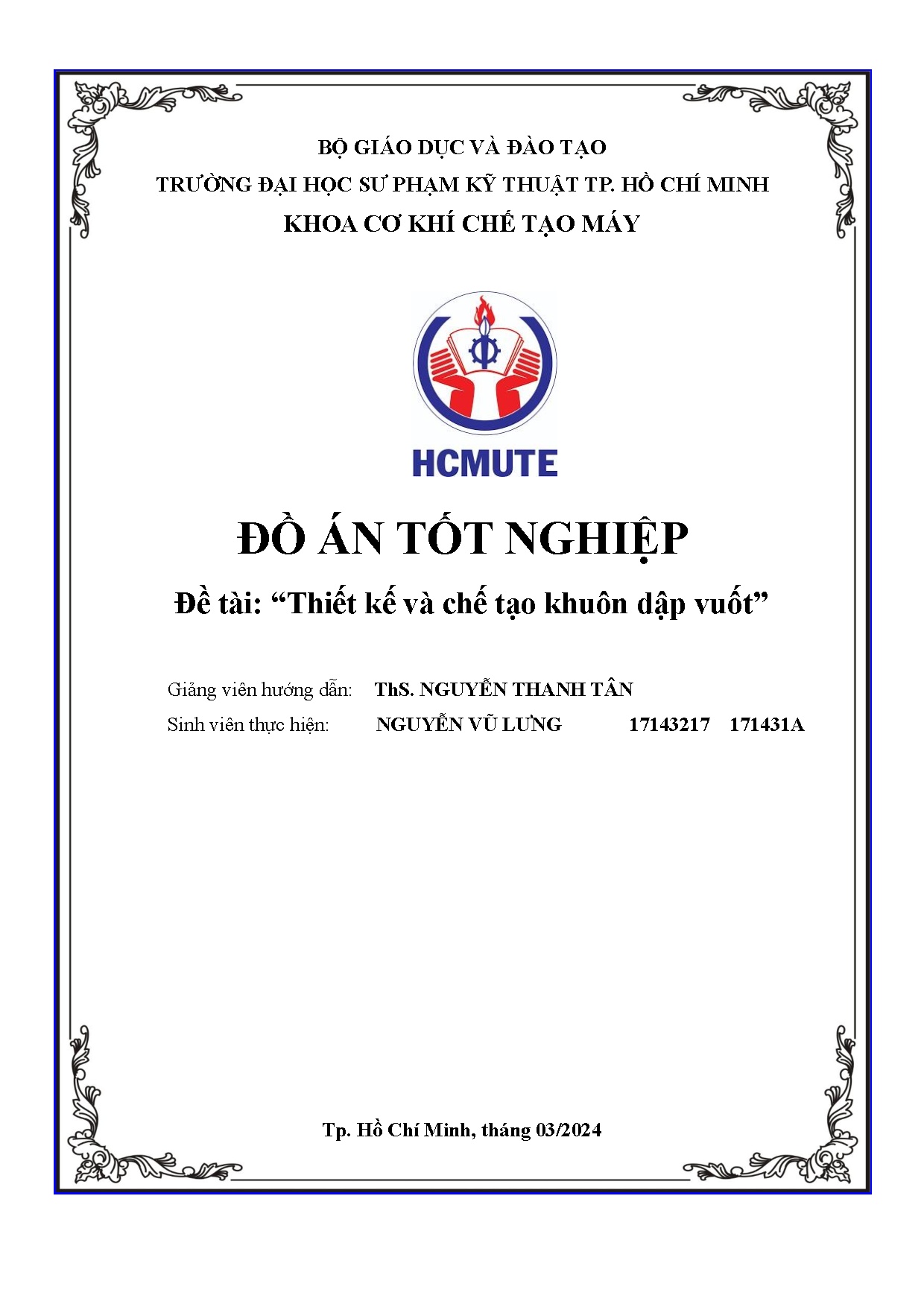 BỘ GIÁO DỤC VÀ ĐÀO TẠO
TRƯỜNG ĐẠI HỌC SƯ PHẠM KỸ THUẬT TP. HỒ CHÍ MINH
KHOA CƠ KHÍ CHẾ TẠO MÁY

HCMUTE

ĐỒ ÁN TỐT NGHIỆP

Đề tài: “Thiết kế và chế tạo khuôn dập vuốt”

Giảng viên hướng dẫn: ThS. NGUYỄN THANH TÂN
Sinh viên thực hiện: NGUYỄN VŨ LƯNG 17143217 171431A

Tp. Hồ Chí Minh, tháng 03/2024